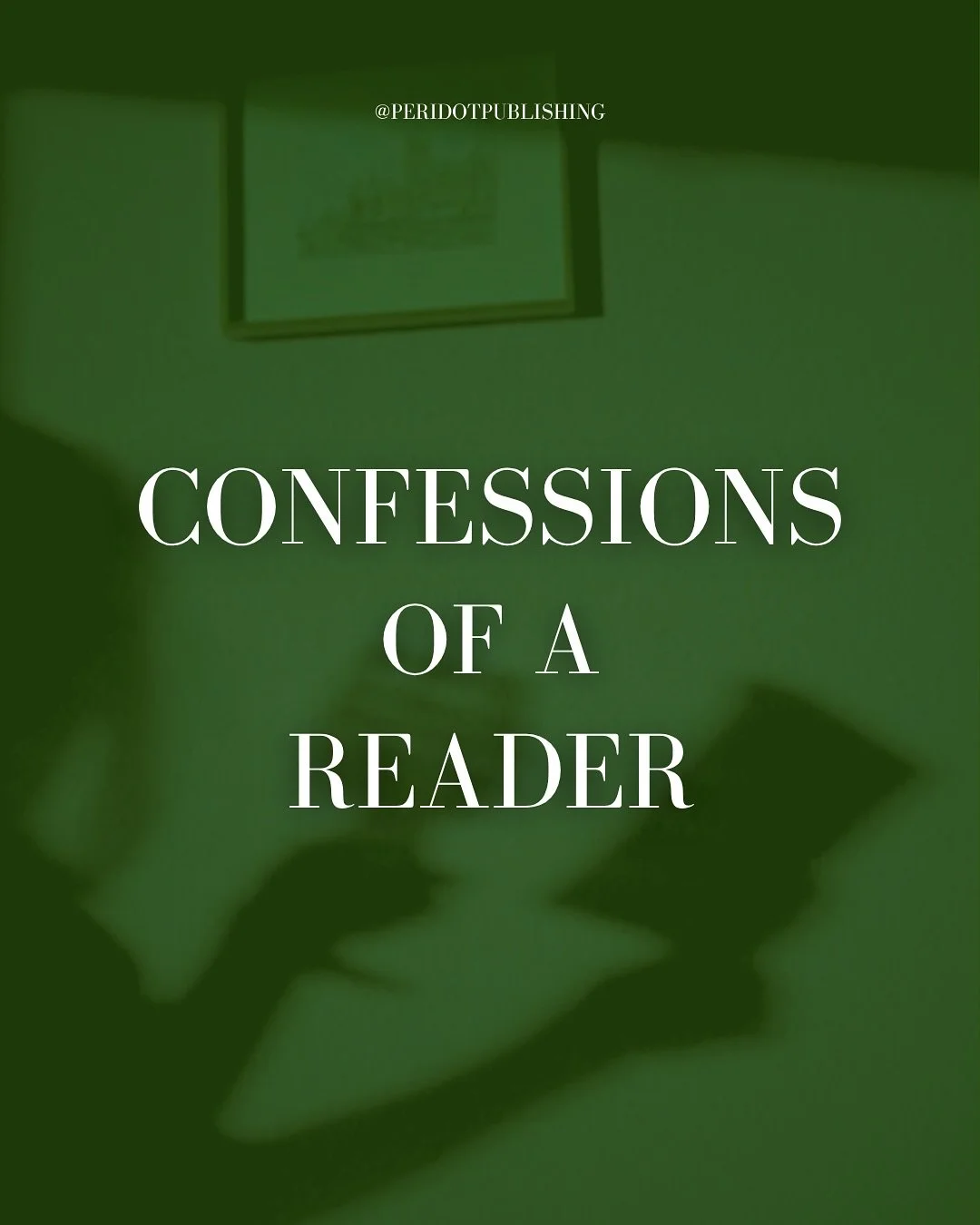 @PERIDOTPUBLISHING

CONFESSIONS
OF A
READER